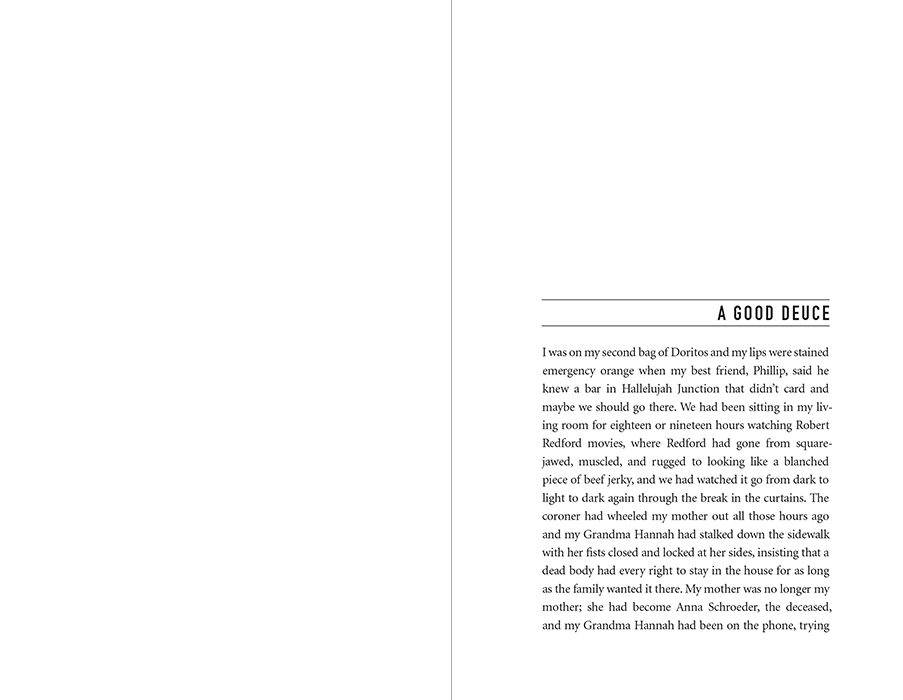 A GOOD DEUCE

I was on my second bag of Doritos and my lips were stained emergency orange when my best friend, Phillip, said he knew a bar in Hallelujah Junction that didn't card and maybe we should go there. We had been sitting in my living room for eighteen or nineteen hours watching Robert Redford movies, where Redford had gone from square-jawed, muscled, and rugged to looking like a blanched piece of beef jerky, and we had watched it go from dark to light to dark again through the break in the curtains. The coroner had wheeled my mother out all those hours ago and my Grandma Hannah had stalked down the sidewalk with her fists closed and locked at her sides, insisting that a dead body had every right to stay in the house for as long as the family wanted it there. My mother was no longer my mother; she had become Anna Schroeder, the deceased, and my Grandma Hannah had been on the phone, trying